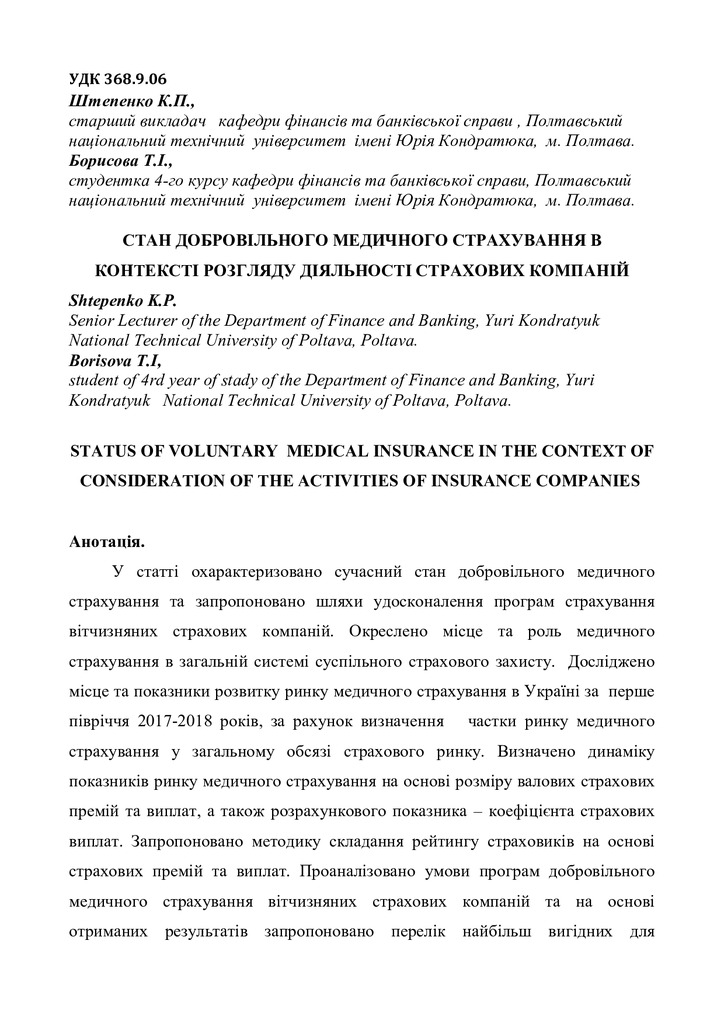 УДК 368.9.06
Штепенко К.П.,
старший викладач кафедри фінансів та банківської справи , Полтавський національний технічний університет імені Юрія Кондратюка, м. Полтава.
Борисова Т.І.,
студентка 4-го курсу кафедри фінансів та банківської справи, Полтавський національний технічний університет імені Юрія Кондратюка, м. Полтава.

СТАН ДОБРОВІЛЬНОГО МЕДИЧНОГО СТРАХУВАННЯ В КОНТЕКСТІ РОЗГЛЯДУ ДІЯЛЬНОСТІ СТРАХОВИХ КОМПАНІЙ

Shtepenko K.P.
Senior Lecturer of the Department of Finance and Banking, Yuri Kondratyuk National Technical University of Poltava, Poltava.
Borisova T.I,
student of 4rd year of stady of the Department of Finance and Banking, Yuri Kondratyuk National Technical University of Poltava, Poltava.

STATUS OF VOLUNTARY MEDICAL INSURANCE IN THE CONTEXT OF CONSIDERATION OF THE ACTIVITIES OF INSURANCE COMPANIES

Анотація.

У статті охарактеризовано сучасний стан добровільного медичного страхування та запропоновано шляхи удосконалення програм страхування вітчизняних страхових компаній. Окреслено місце та роль медичного страхування в загальній системі суспільного страхового захисту. Досліджено місце та показники розвитку ринку медичного страхування в Україні за перше півріччя 2017-2018 років, за рахунок визначення частки ринку медичного страхування у загальному обсязі страхового ринку. Визначено динаміку показників ринку медичного страхування на основі розміру валових страхових премій та виплат, а також розрахункового показника – коефіцієнта страхових виплат. Запропоновано методику складання рейтингу страховиків на основі страхових премій та виплат. Проаналізовано умови програм добровільного медичного страхування вітчизняних страхових компаній та на основі отриманих результатів запропоновано перелік найбільш вигідних для